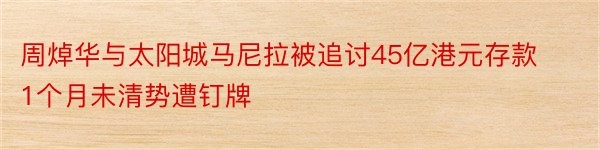 周焯华与太阳城马尼拉被追讨45亿港元存款1个月未清势遭钉牌